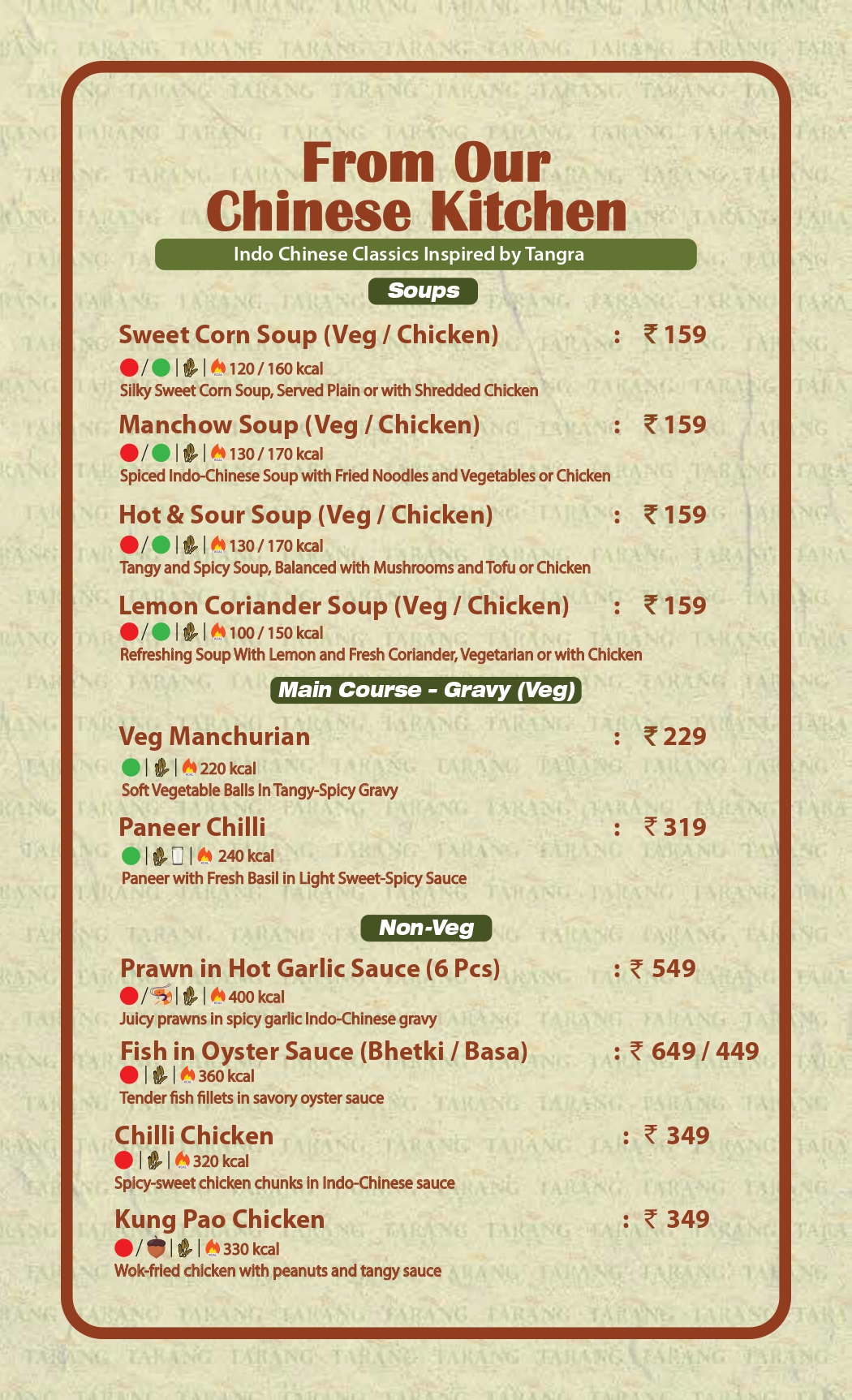 From Our Chinese Kitchen

Indo Chinese Classics Inspired by Tangra

Soups

Sweet Corn Soup (Veg / Chicken) : ₹ 159
/ | | 120 / 160 kcal
Silky Sweet Corn Soup, Served Plain or with Shredded Chicken

Manchow Soup (Veg / Chicken) : ₹ 159
/ | | 130 / 170 kcal
Spiced Indo-Chinese Soup with Fried Noodles and Vegetables or Chicken

Hot & Sour Soup (Veg / Chicken) : ₹ 159
/ | | 130 / 170 kcal
Tangy and Spicy Soup, Balanced with Mushrooms and Tofu or Chicken

Lemon Coriander Soup (Veg / Chicken) : ₹ 159
/ | | 100 / 150 kcal
Refreshing Soup With Lemon and Fresh Coriander, Vegetarian or with Chicken

Main Course - Gravy (Veg)

Veg Manchurian : ₹ 229
| | 220 kcal
Soft Vegetable Balls In Tangy-Spicy Gravy

Paneer Chilli : ₹ 319
| | 240 kcal
Paneer with Fresh Basil in Light Sweet-Spicy Sauce

Non-Veg

Prawn in Hot Garlic Sauce (6 Pcs) : ₹ 549
/ | | 400 kcal
Juicy prawns in spicy garlic Indo-Chinese gravy

Fish in Oyster Sauce (Bhetki / Basa) : ₹ 649 / 449
| | 360 kcal
Tender fish fillets in savory oyster sauce

Chilli Chicken : ₹ 349
| | 320 kcal
Spicy-sweet chicken chunks in Indo-Chinese sauce

Kung Pao Chicken : ₹ 349
/ | | 330 kcal
Wok-fried chicken with peanuts and tangy sauce